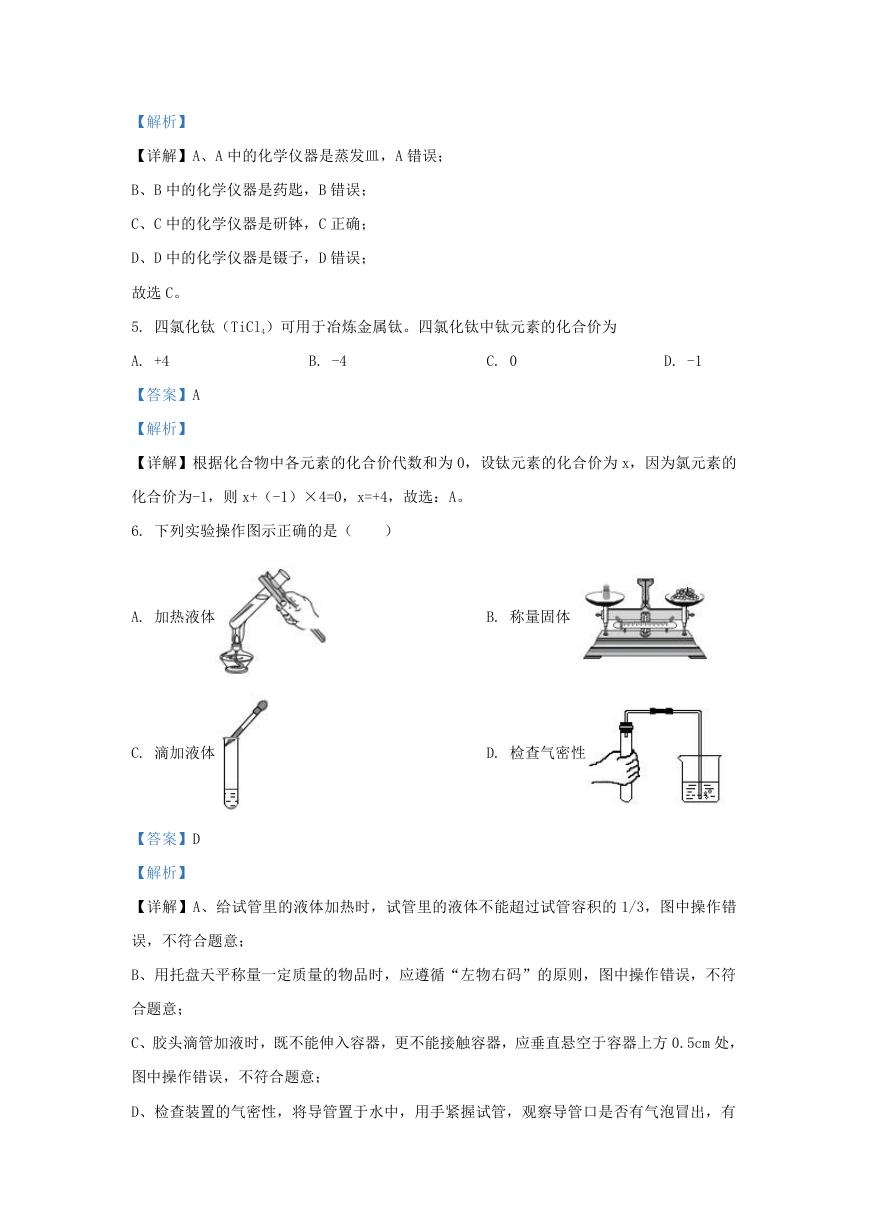 【解析】

【详解】A、A 中的化学仪器是蒸发皿，A 错误；

B、B 中的化学仪器是药匙，B 错误；

C、C 中的化学仪器是研钵，C 正确；

D、D 中的化学仪器是镊子，D 错误；

故选 C。

5. 四氯化钛（$TiCl_4$）可用于冶炼金属钛。四氯化钛中钛元素的化合价为

A. +4　　B. -4　　C. 0　　D. -1

【答案】A

【解析】

【详解】根据化合物中各元素的化合价代数和为 0，设钛元素的化合价为 x，因为氯元素的化合价为-1，则 x+（-1）×4=0，x=+4，故选：A。

6. 下列实验操作图示正确的是（　　）

A. 加热液体

B. 称量固体

C. 滴加液体

D. 检查气密性

【答案】D

【解析】

【详解】A、给试管里的液体加热时，试管里的液体不能超过试管容积的 1/3，图中操作错误，不符合题意；

B、用托盘天平称量一定质量的物品时，应遵循“左物右码”的原则，图中操作错误，不符合题意；

C、胶头滴管加液时，既不能伸入容器，更不能接触容器，应垂直悬空于容器上方 0.5cm 处，图中操作错误，不符合题意；

D、检查装置的气密性，将导管置于水中，用手紧握试管，观察导管口是否有气泡冒出，有